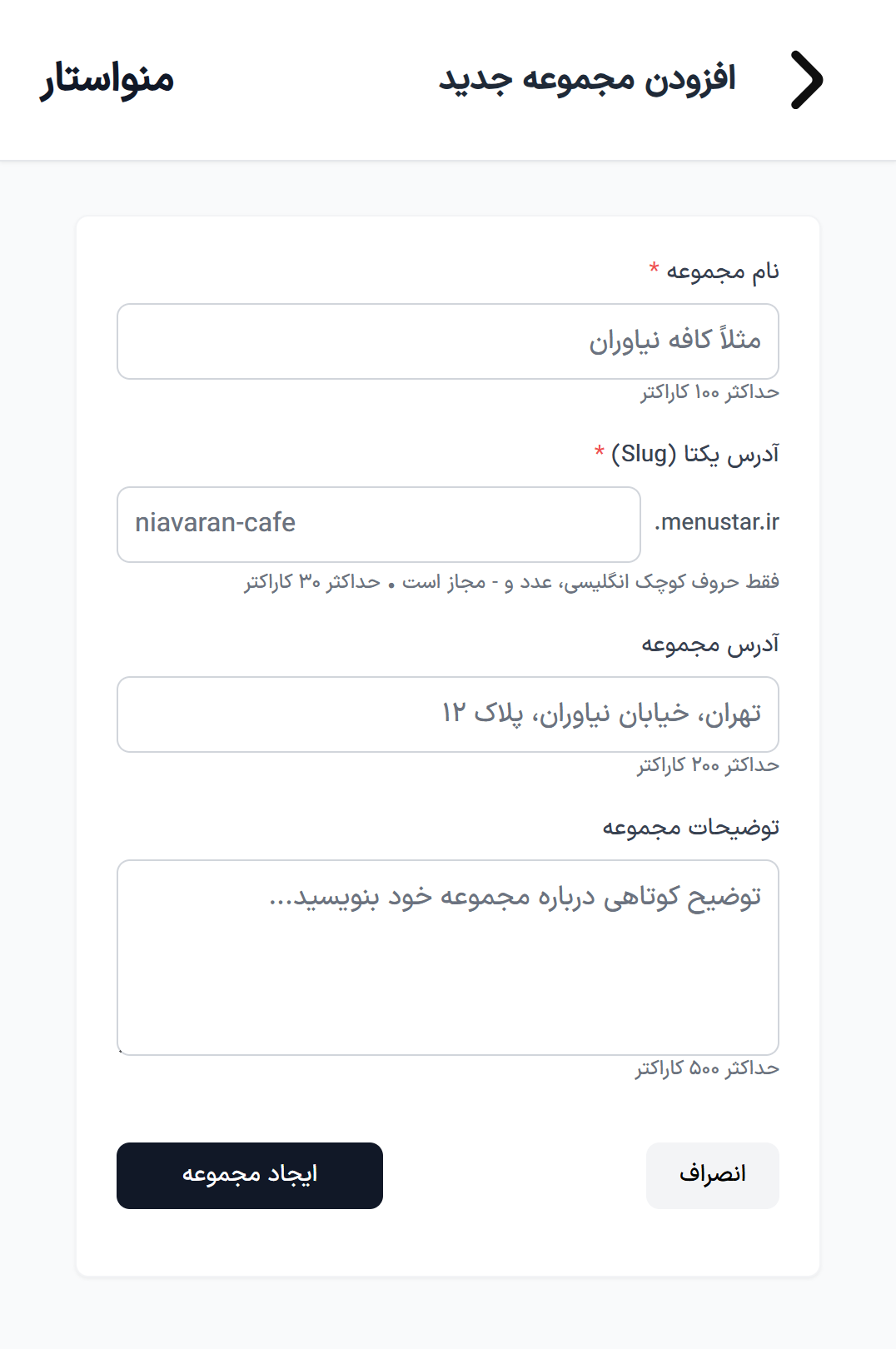 افزودن مجموعه جدید
منواستار

نام مجموعه *
مثلاً کافه نیاوران
حداکثر ۱۰۰ کاراکتر

آدرس یکتا (Slug) *
.menustar.ir
niavaran-cafe
فقط حروف کوچک انگلیسی، عدد و - مجاز است • حداکثر ۳۰ کاراکتر

آدرس مجموعه
تهران، خیابان نیاوران، پلاک ۱۲
حداکثر ۲۰۰ کاراکتر

توضیحات مجموعه
توضیح کوتاهی درباره مجموعه خود بنویسید...
حداکثر ۵۰۰ کاراکتر

انصراف
ایجاد مجموعه